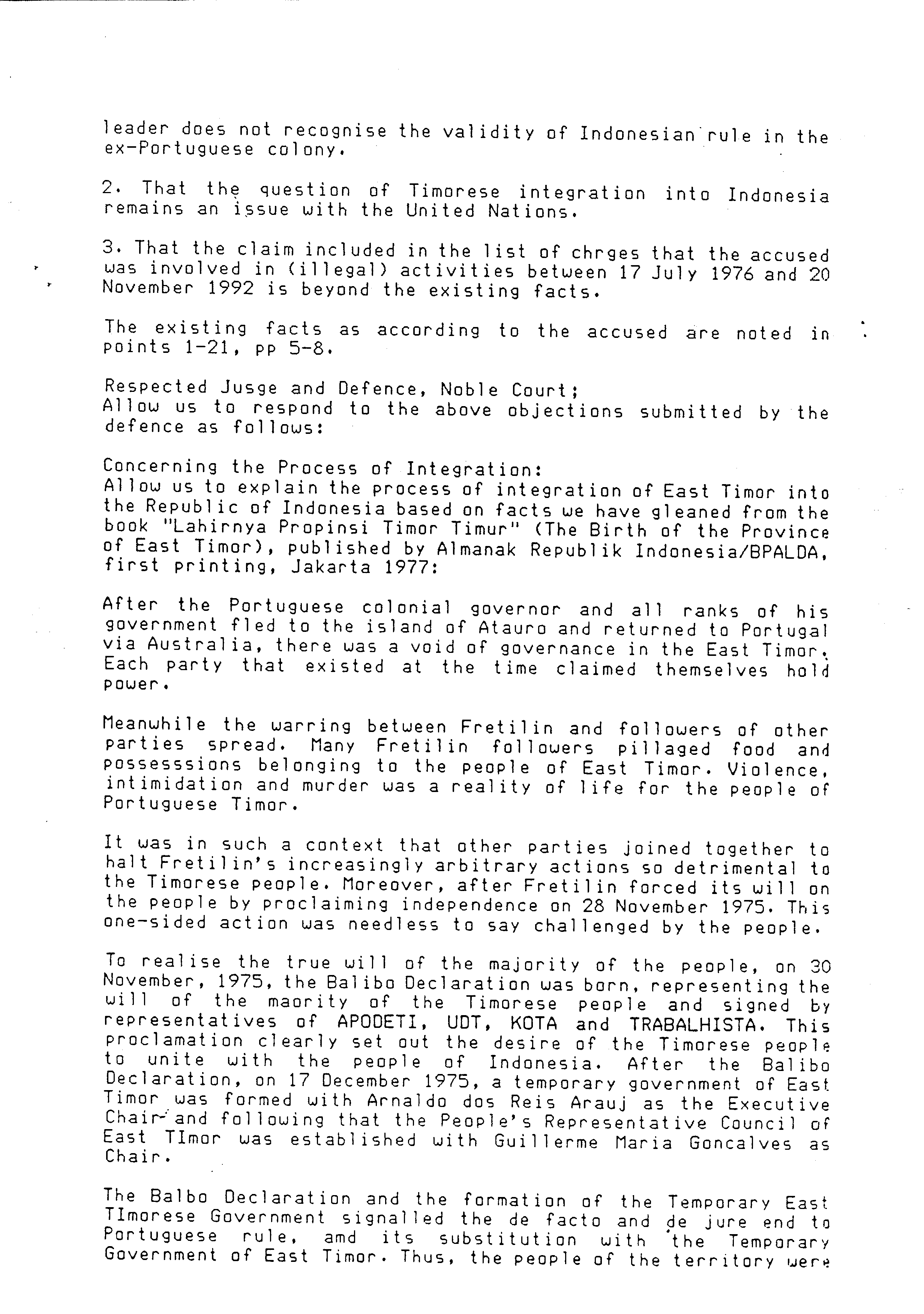 leader does not recognise the validity of Indonesian rule in the ex-Portuguese colony.

2. That the question of Timorese integration into Indonesia remains an issue with the United Nations.

3. That the claim included in the list of chrges that the accused was involved in (illegal) activities between 17 July 1976 and 20 November 1992 is beyond the existing facts.

The existing facts as according to the accused are noted in points 1-21, pp 5-8.

Respected Jusge and Defence, Noble Court;
Allow us to respond to the above objections submitted by the defence as follows:

Concerning the Process of Integration:
Allow us to explain the process of integration of East Timor into the Republic of Indonesia based on facts we have gleaned from the book "Lahirnya Propinsi Timor Timur" (The Birth of the Province of East Timor), published by Almanak Republik Indonesia/BPALDA, first printing, Jakarta 1977:

After the Portuguese colonial governor and all ranks of his government fled to the island of Atauro and returned to Portugal via Australia, there was a void of governance in the East Timor. Each party that existed at the time claimed themselves hold power.

Meanwhile the warring between Fretilin and followers of other parties spread. Many Fretilin followers pillaged food and possesssions belonging to the people of East Timor. Violence, intimidation and murder was a reality of life for the people of Portuguese Timor.

It was in such a context that other parties joined together to halt Fretilin's increasingly arbitrary actions so detrimental to the Timorese people. Moreover, after Fretilin forced its will on the people by proclaiming independence on 28 November 1975. This one-sided action was needless to say challenged by the people.

To realise the true will of the majority of the people, on 30 November, 1975, the Balibo Declaration was born, representing the will of the maority of the Timorese people and signed by representatives of APODETI, UDT, KOTA and TRABALHISTA. This proclamation clearly set out the desire of the Timorese people to unite with the people of Indonesia. After the Balibo Declaration, on 17 December 1975, a temporary government of East Timor was formed with Arnaldo dos Reis Arauj as the Executive Chair and following that the People's Representative Council of East TImor was established with Guillerme Maria Goncalves as Chair.

The Balbo Declaration and the formation of the Temporary East TImorese Government signalled the de facto and de jure end to Portuguese rule, amd its substitution with the Temporary Government of East Timor. Thus, the people of the territory were